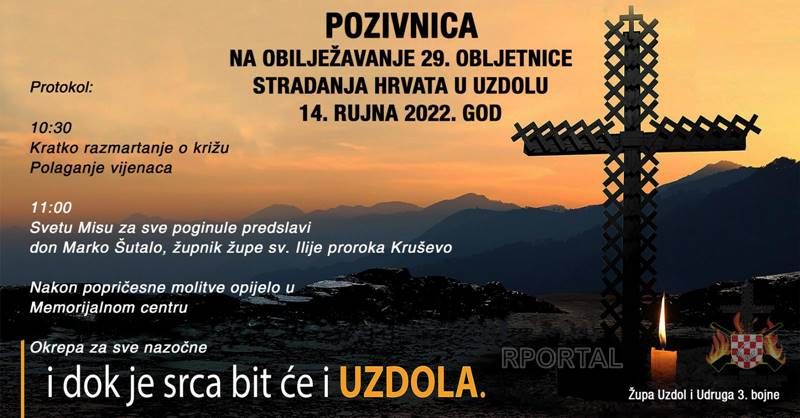 POZIVNICA
NA OBILJEŽAVANJE 29. OBLJETNICE
STRADANJA HRVATA U UZDOLU
14. RUJNA 2022. GOD

Protokol:

10:30
Kratko razmartanje o križu
Polaganje vijenaca

11:00
Svetu Misu za sve poginule predslavi
don Marko Šutalo, župnik župe sv. Ilije proroka Kruševo

Nakon popričesne molitve opijelo u Memorijalnom centru

Okrepa za sve nazočne

i dok je srca bit će i UZDOLA.

RPORTAL

Župa Uzdol i Udruga 3. bojne